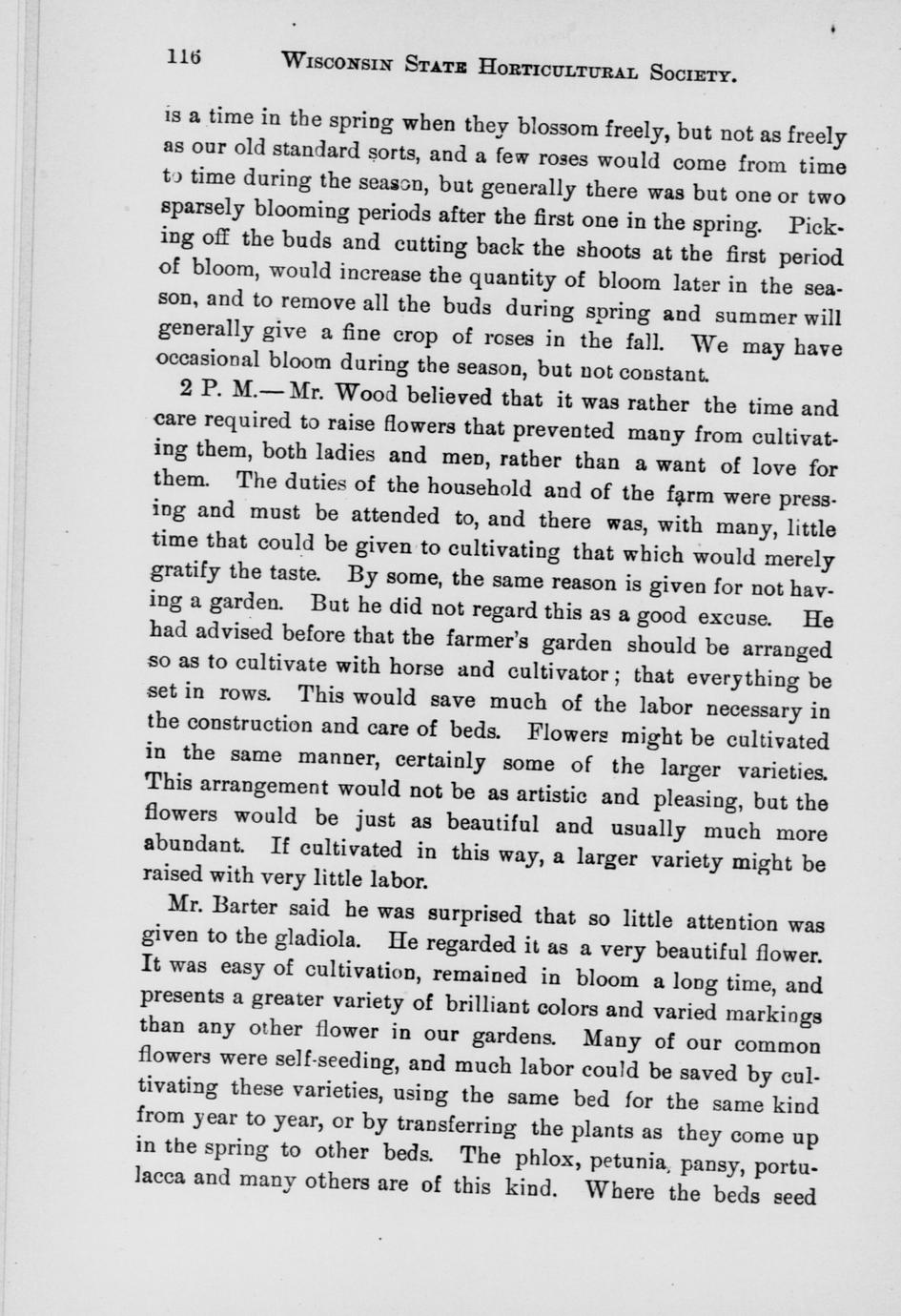 116 WISCONSIN STATE HORTICULTURAL SOCIETY.

is a time in the spring when they blossom freely, but not as freely as our old standard sorts, and a few roses would come from time to time during the season, but generally there was but one or two sparsely blooming periods after the first one in the spring. Picking off the buds and cutting back the shoots at the first period of bloom, would increase the quantity of bloom later in the season, and to remove all the buds during spring and summer will generally give a fine crop of roses in the fall. We may have occasional bloom during the season, but not constant.

2 P. M.—Mr. Wood believed that it was rather the time and care required to raise flowers that prevented many from cultivating them, both ladies and men, rather than a want of love for them. The duties of the household and of the farm were pressing and must be attended to, and there was, with many, little time that could be given to cultivating that which would merely gratify the taste. By some, the same reason is given for not having a garden. But he did not regard this as a good excuse. He had advised before that the farmer's garden should be arranged so as to cultivate with horse and cultivator; that everything be set in rows. This would save much of the labor necessary in the construction and care of beds. Flowers might be cultivated in the same manner, certainly some of the larger varieties. This arrangement would not be as artistic and pleasing, but the flowers would be just as beautiful and usually much more abundant. If cultivated in this way, a larger variety might be raised with very little labor.

Mr. Barter said he was surprised that so little attention was given to the gladiola. He regarded it as a very beautiful flower. It was easy of cultivation, remained in bloom a long time, and presents a greater variety of brilliant colors and varied markings than any other flower in our gardens. Many of our common flowers were self-seeding, and much labor could be saved by cultivating these varieties, using the same bed for the same kind from year to year, or by transferring the plants as they come up in the spring to other beds. The phlox, petunia, pansy, portulacca and many others are of this kind. Where the beds seed